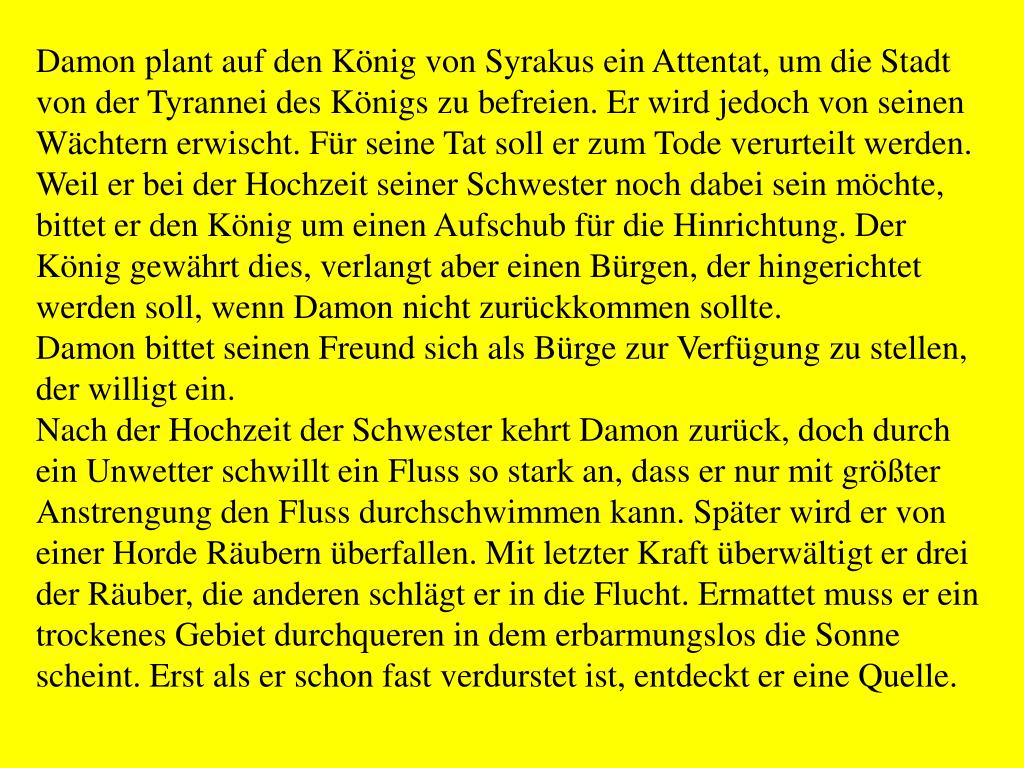 Damon plant auf den König von Syrakus ein Attentat, um die Stadt von der Tyrannei des Königs zu befreien. Er wird jedoch von seinen Wächtern erwischt. Für seine Tat soll er zum Tode verurteilt werden. Weil er bei der Hochzeit seiner Schwester noch dabei sein möchte, bittet er den König um einen Aufschub für die Hinrichtung. Der König gewährt dies, verlangt aber einen Bürgen, der hingerichtet werden soll, wenn Damon nicht zurückkommen sollte.
Damon bittet seinen Freund sich als Bürge zur Verfügung zu stellen, der willigt ein.
Nach der Hochzeit der Schwester kehrt Damon zurück, doch durch ein Unwetter schwillt ein Fluss so stark an, dass er nur mit größter Anstrengung den Fluss durchschwimmen kann. Später wird er von einer Horde Räubern überfallen. Mit letzter Kraft überwältigt er drei der Räuber, die anderen schlägt er in die Flucht. Ermattet muss er ein trockenes Gebiet durchqueren in dem erbarmungslos die Sonne scheint. Erst als er schon fast verdurstet ist, entdeckt er eine Quelle.